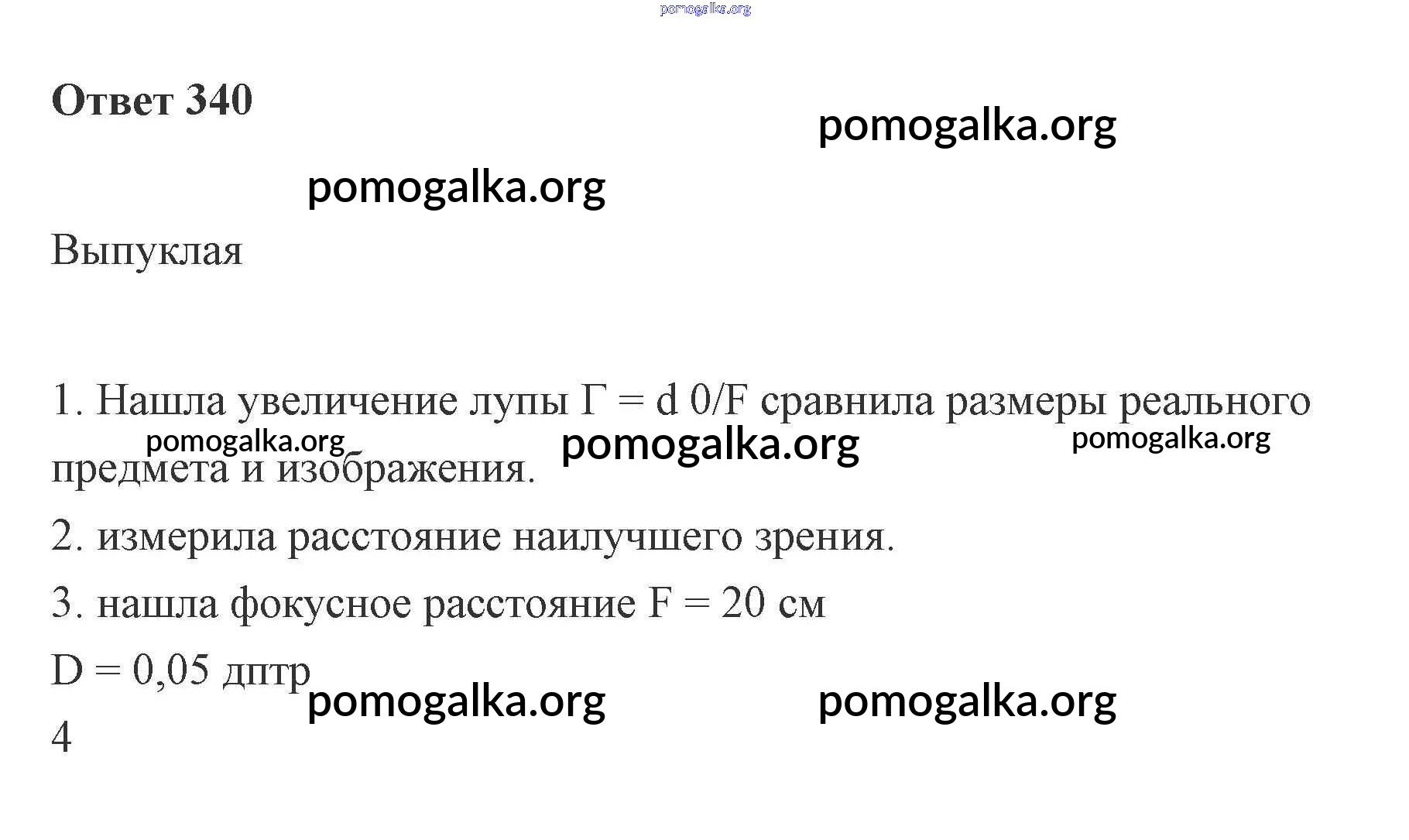 Ответ 340

Выпуклая

1. Нашла увеличение лупы Г = d 0/F сравнила размеры реального предмета и изображения.

2. измерила расстояние наилучшего зрения.

3. нашла фокусное расстояние F = 20 см

D = 0,05 дптр

4

pomogalka.org